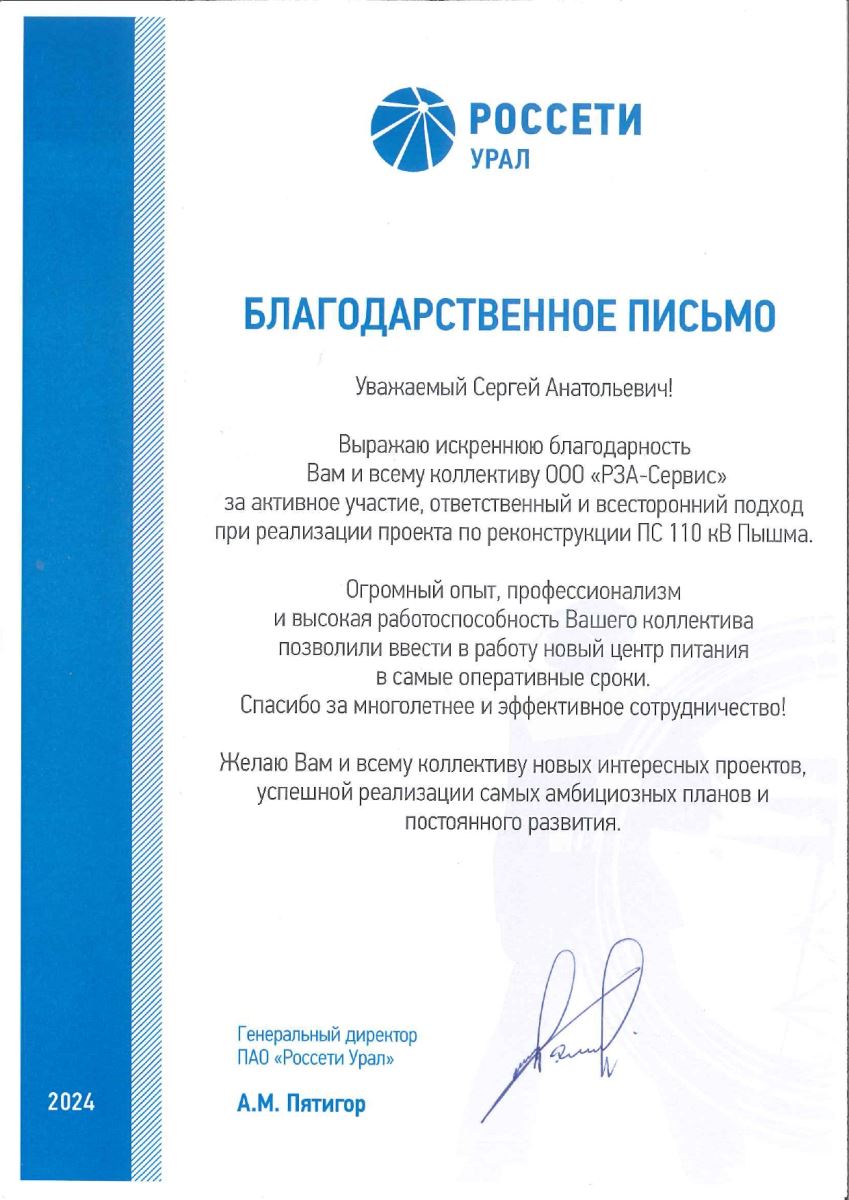 РОССЕТИ
УРАЛ

БЛАГОДАРСТВЕННОЕ ПИСЬМО

Уважаемый Сергей Анатольевич!

Выражаю искреннюю благодарность Вам и всему коллективу ООО «РЗА-Сервис» за активное участие, ответственный и всесторонний подход при реализации проекта по реконструкции ПС 110 кВ Пышма.

Огромный опыт, профессионализм и высокая работоспособность Вашего коллектива позволили ввести в работу новый центр питания в самые оперативные сроки.
Спасибо за многолетнее и эффективное сотрудничество!

Желаю Вам и всему коллективу новых интересных проектов, успешной реализации самых амбициозных планов и постоянного развития.

Генеральный директор
ПАО «Россети Урал»

А.М. Пятигор

2024